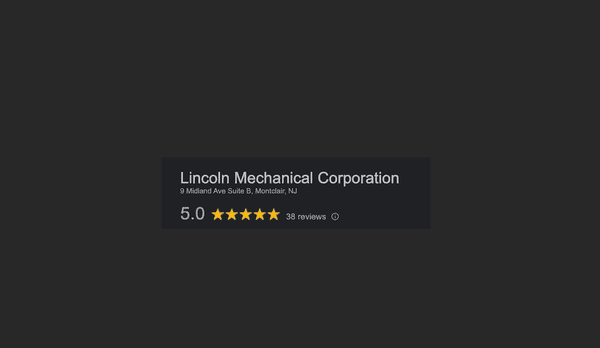 Lincoln Mechanical Corporation
9 Midland Ave Suite B, Montclair, NJ

5.0 38 reviews